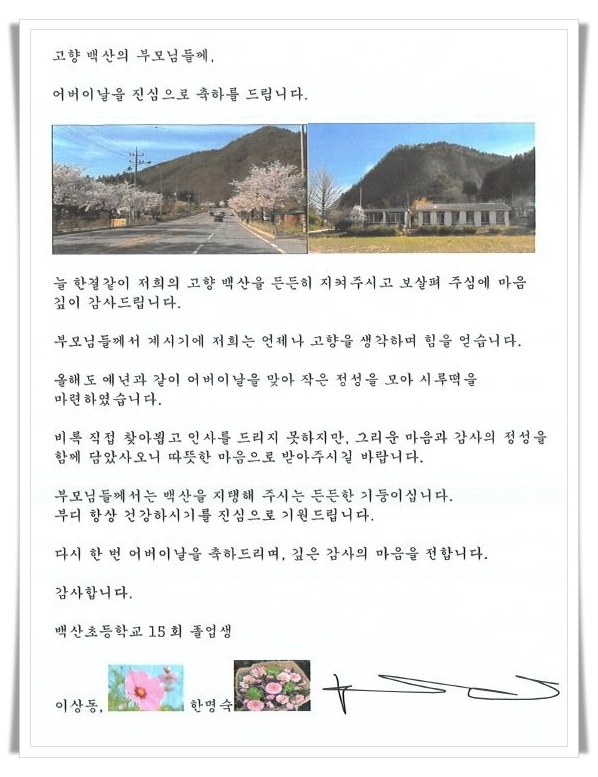 고향 백산의 부모님들께,

어버이날을 진심으로 축하를 드립니다.

늘 한결같이 저희의 고향 백산을 든든히 지켜주시고 보살펴 주심에 마음 깊이 감사드립니다.

부모님들께서 계시기에 저희는 언제나 고향을 생각하며 힘을 얻습니다.

올해도 예년과 같이 어버이날을 맞아 작은 정성을 모아 시루떡을 마련하였습니다.

비록 직접 찾아뵙고 인사를 드리지 못하지만, 그리운 마음과 감사의 정성을 함께 담았사오니 따뜻한 마음으로 받아주시길 바랍니다.

부모님들께서는 백산을 지탱해 주시는 든든한 기둥이십니다. 부디 항상 건강하시기를 진심으로 기원드립니다.

다시 한 번 어버이날을 축하드리며, 깊은 감사의 마음을 전합니다.

감사합니다.

백산초등학교 15회 졸업생

이상동, 한명숙